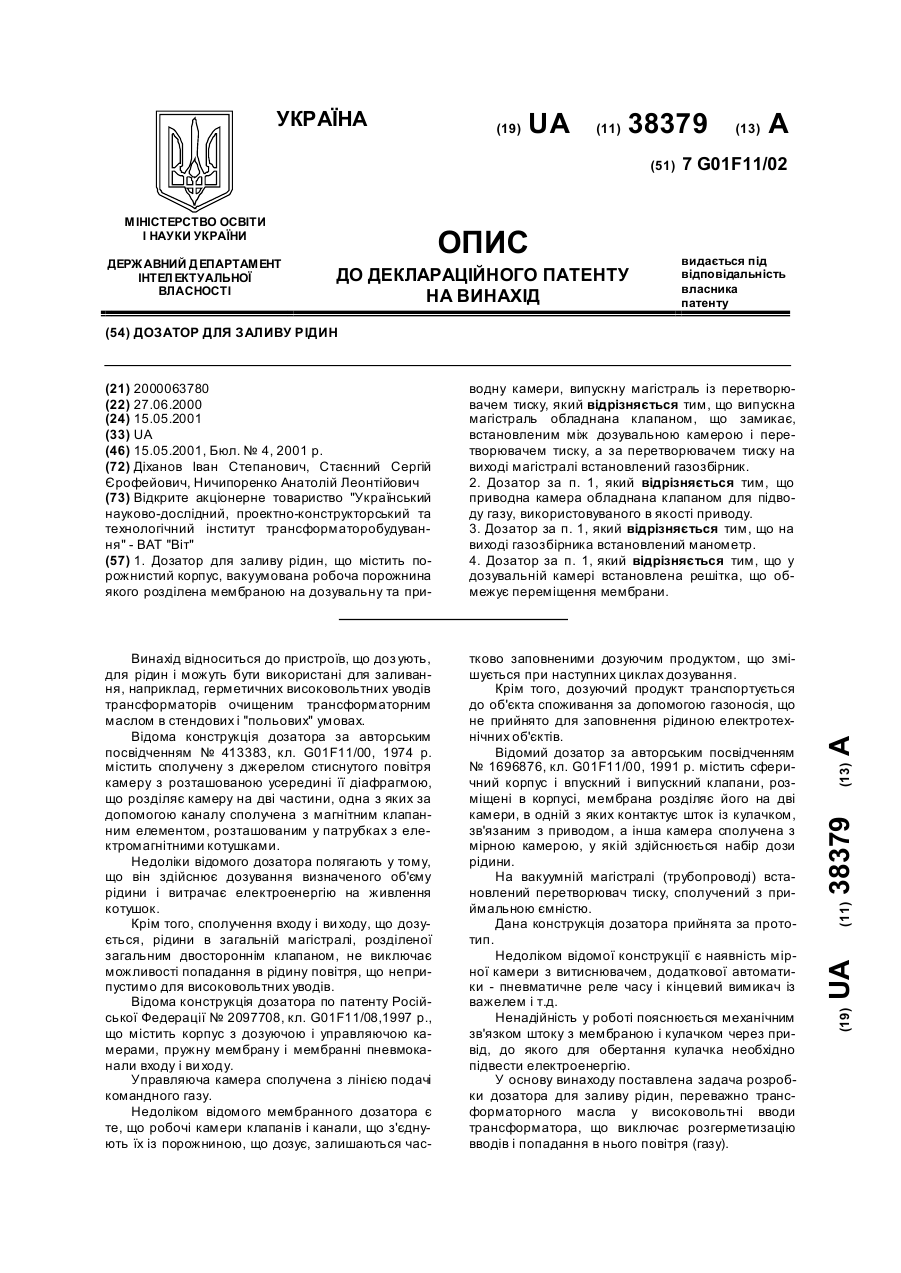 УКРАЇНА

(19) UA (11) 38379 (13) A

(51) 7 G01F11/02

МІНІСТЕРСТВО ОСВІТИ І НАУКИ УКРАЇНИ

ДЕРЖАВНИЙ ДЕПАРТАМЕНТ ІНТЕЛЕКТУАЛЬНОЇ ВЛАСНОСТІ

ОПИС
ДО ДЕКЛАРАЦІЙНОГО ПАТЕНТУ НА ВИНАХІД

видається під відповідальність власника патенту

(54) ДОЗАТОР ДЛЯ ЗАЛИВУ РІДИН

(21) 2000063780
(22) 27.06.2000
(24) 15.05.2001
(33) UA
(46) 15.05.2001, Бюл. № 4, 2001 р.
(72) Діханов Іван Степанович, Стаєнний Сергій Єрофейович, Ничипоренко Анатолій Леонтійович
(73) Відкрите акціонерне товариство "Український науково-дослідний, проектно-конструкторський та технологічний інститут трансформаторобудування" - ВАТ "Віт"
(57) 1. Дозатор для заливу рідин, що містить порожнистий корпус, вакуумована робоча порожнина якого розділена мембраною на дозувальну та приводну камери, випускну магістраль із перетворювачем тиску, який відрізняється тим, що випускна магістраль обладнана клапаном, що замикає, встановленим між дозувальною камерою і перетворювачем тиску, а за перетворювачем тиску на виході магістралі встановлений газозбірник.
2. Дозатор за п. 1, який відрізняється тим, що приводна камера обладнана клапаном для підводу газу, використовуваного в якості приводу.
3. Дозатор за п. 1, який відрізняється тим, що на виході газозбірника встановлений манометр.
4. Дозатор за п. 1, який відрізняється тим, що у дозувальній камері встановлена решітка, що обмежує переміщення мембрани.

Винахід відноситься до пристроїв, що дозують, для рідин і можуть бути використані для заливання, наприклад, герметичних високовольтних уводів трансформаторів очищеним трансформаторним маслом в стендових і "польових" умовах.

Відома конструкція дозатора за авторським посвідченням № 413383, кл. G01F11/00, 1974 р. містить сполучену з джерелом стиснутого повітря камеру з розташованою усередині її діафрагмою, що розділяє камеру на дві частини, одна з яких за допомогою каналу сполучена з магнітним клапанним елементом, розташованим у патрубках з електромагнітними котушками.

Недоліки відомого дозатора полягають у тому, що він здійснює дозування визначеного об'єму рідини і витрачає електроенергію на живлення котушок.

Крім того, сполучення входу і виходу, що дозується, рідини в загальній магістралі, розділеної загальним двостороннім клапаном, не виключає можливості попадання в рідину повітря, що неприпустимо для високовольтних уводів.

Відома конструкція дозатора по патенту Російської Федерації № 2097708, кл. G01F11/08,1997 р., що містить корпус з дозуючою і управляючою камерами, пружну мембрану і мембранні пневмоканали входу і виходу.

Управляюча камера сполучена з лінією подачі командного газу.

Недоліком відомого мембранного дозатора є те, що робочі камери клапанів і канали, що з'єднують їх із порожниною, що дозує, залишаються частково заповненими дозуючим продуктом, що змішується при наступних циклах дозування.

Крім того, дозуючий продукт транспортується до об'єкта споживання за допомогою газоносія, що не прийнято для заповнення рідиною електротехнічних об'єктів.

Відомий дозатор за авторським посвідченням № 1696876, кл. G01F11/00, 1991 р. містить сферичний корпус і впускний і випускний клапани, розміщені в корпусі, мембрана розділяє його на дві камери, в одній з яких контактує шток із кулачком, зв'язаним з приводом, а інша камера сполучена з мірною камерою, у якій здійснюється набір дози рідини.

На вакуумній магістралі (трубопроводі) встановлений перетворювач тиску, сполучений з приймальною ємністю.

Дана конструкція дозатора прийнята за прототип.

Недоліком відомої конструкції є наявність мірної камери з витиснювачем, додаткової автоматики - пневматичне реле часу і кінцевий вимикач із важелем і т.д.

Ненадійність у роботі пояснюється механічним зв'язком штоку з мембраною і кулачком через привід, до якого для обертання кулачка необхідно підвести електроенергію.

У основу винаходу поставлена задача розробки дозатора для заливу рідин, переважно трансформаторного масла у високовольтні вводи трансформатора, що виключає розгерметизацію вводів і попадання в нього повітря (газу).

(19) UA (11) 38379 (13) A